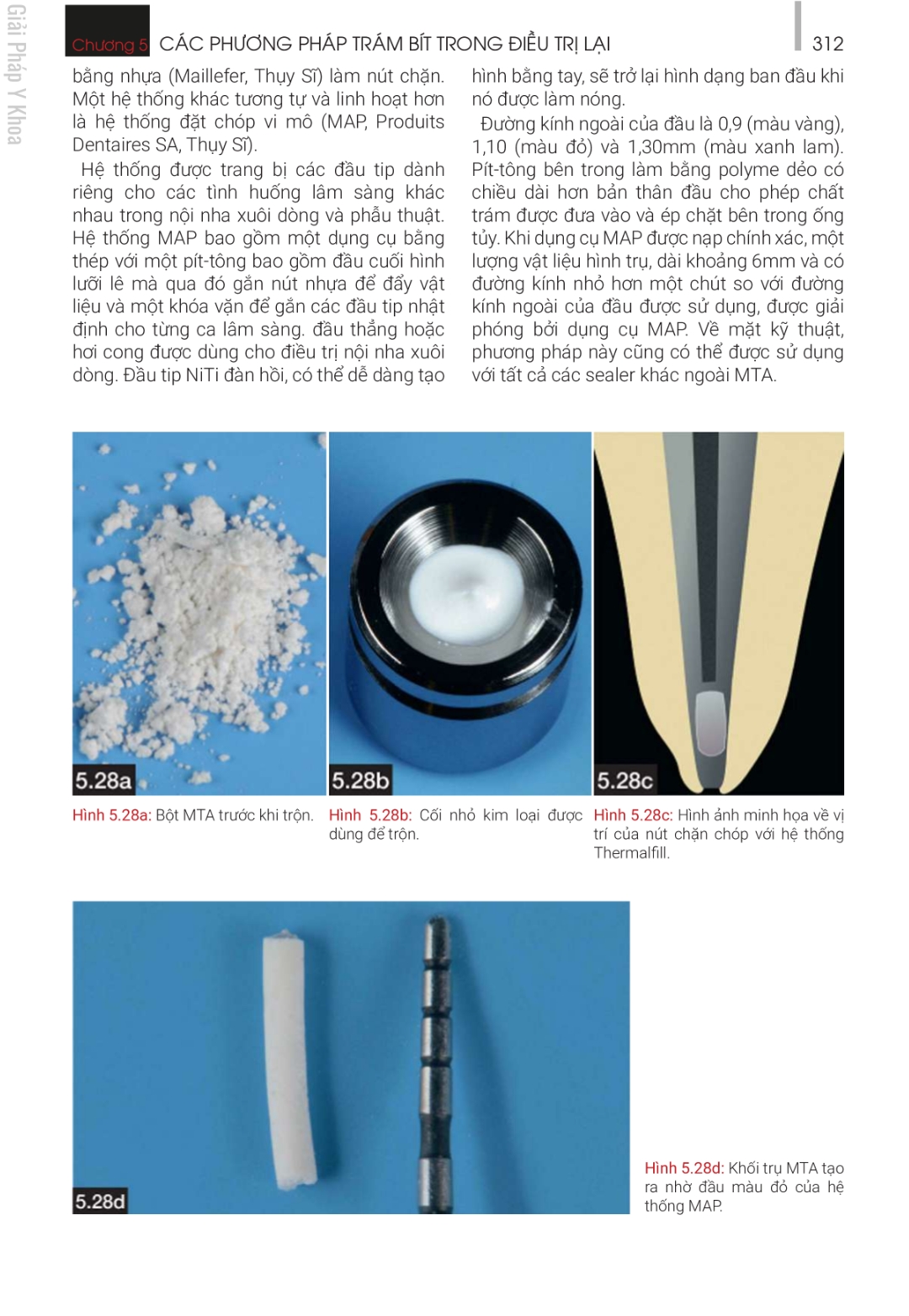 Giải Pháp Y Khoa

Chương 5 CÁC PHƯƠNG PHÁP TRÁM BÍT TRONG ĐIỀU TRỊ LẠI 312

bằng nhựa (Maillefer, Thụy Sĩ) làm nút chặn. Một hệ thống khác tương tự và linh hoạt hơn là hệ thống đặt chóp vi mô (MAP, Produits Dentaires SA, Thụy Sĩ).

Hệ thống được trang bị các đầu tip dành riêng cho các tình huống lâm sàng khác nhau trong nội nha xuôi dòng và phẫu thuật. Hệ thống MAP bao gồm một dụng cụ bằng thép với một pít-tông bao gồm đầu cuối hình lưỡi lê mà qua đó gắn nút nhựa để đẩy vật liệu và một khóa vặn để gắn các đầu tip nhật định cho từng ca lâm sàng. đầu thẳng hoặc hơi cong được dùng cho điều trị nội nha xuôi dòng. Đầu tip NiTi đàn hồi, có thể dễ dàng tạo hình bằng tay, sẽ trở lại hình dạng ban đầu khi nó được làm nóng.

Đường kính ngoài của đầu là 0,9 (màu vàng), 1,10 (màu đỏ) và 1,30mm (màu xanh lam). Pít-tông bên trong làm bằng polyme dẻo có chiều dài hơn bản thân đầu cho phép chất trám được đưa vào và ép chặt bên trong ống tủy. Khi dụng cụ MAP được nạp chính xác, một lượng vật liệu hình trụ, dài khoảng 6mm và có đường kính nhỏ hơn một chút so với đường kính ngoài của đầu được sử dụng, được giải phóng bởi dụng cụ MAP. Về mặt kỹ thuật, phương pháp này cũng có thể được sử dụng với tất cả các sealer khác ngoài MTA.

5.28a

5.28b

5.28c

Hình 5.28a: Bột MTA trước khi trộn.

Hình 5.28b: Cối nhỏ kim loại được dùng để trộn.

Hình 5.28c: Hình ảnh minh họa về vị trí của nút chặn chóp với hệ thống Thermalfill.

5.28d

Hình 5.28d: Khối trụ MTA tạo ra nhờ đầu màu đỏ của hệ thống MAP.